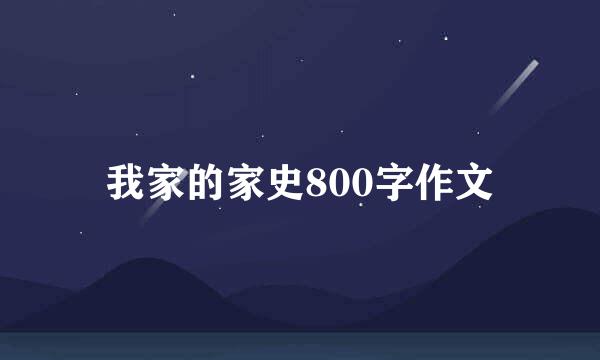 我家的家史800字作文